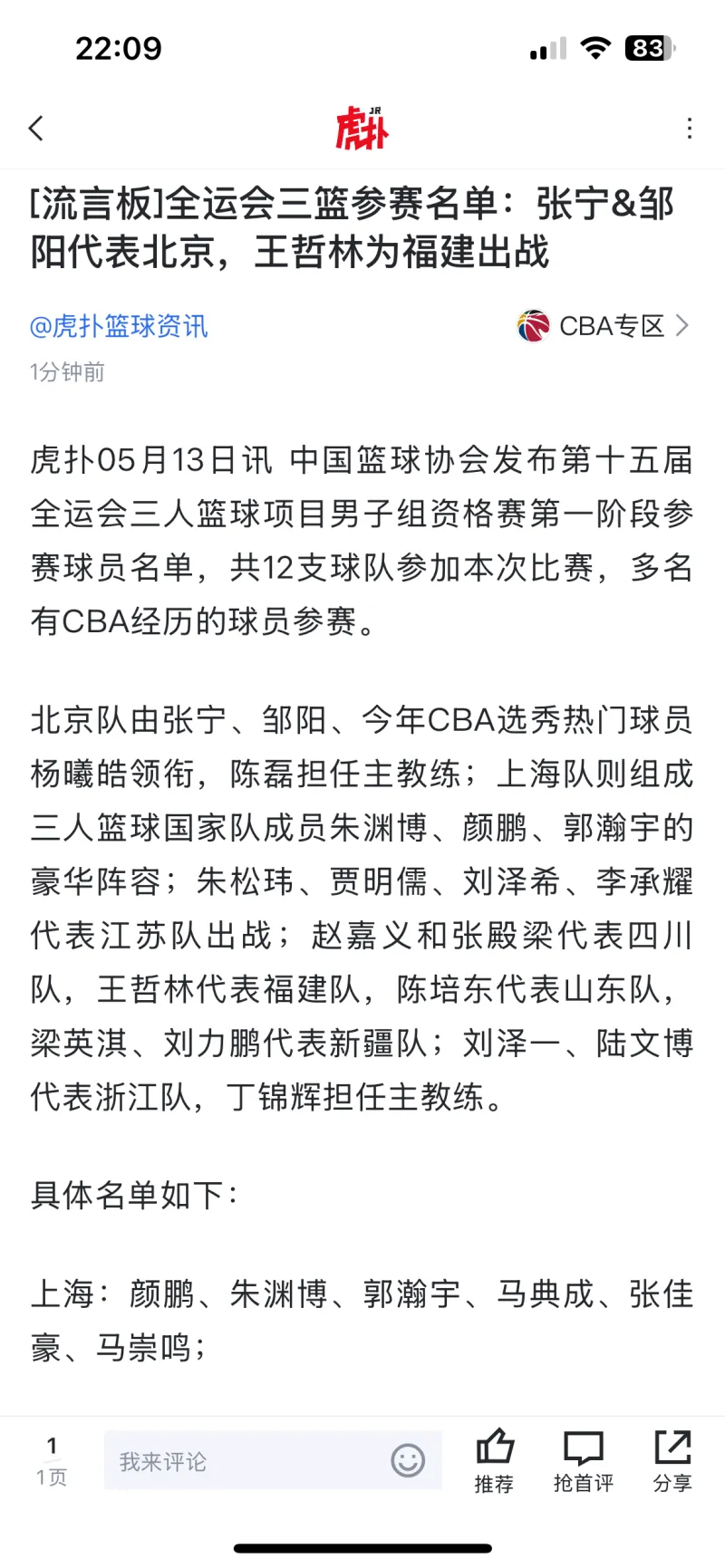 22:09

83

JR
虎扑

[流言板]全运会三篮参赛名单：张宁&邹阳代表北京，王哲林为福建出战

@虎扑篮球资讯

CBA专区

1分钟前

虎扑05月13日讯 中国篮球协会发布第十五届全运会三人篮球项目男子组资格赛第一阶段参赛球员名单，共12支球队参加本次比赛，多名有CBA经历的球员参赛。

北京队由张宁、邹阳、今年CBA选秀热门球员杨曦皓领衔，陈磊担任主教练；上海队则组成三人篮球国家队成员朱渊博、颜鹏、郭瀚宇的豪华阵容；朱松玮、贾明儒、刘泽希、李承耀代表江苏队出战；赵嘉义和张殿梁代表四川队，王哲林代表福建队，陈培东代表山东队，梁英淇、刘力鹏代表新疆队；刘泽一、陆文博代表浙江队，丁锦辉担任主教练。

具体名单如下：

上海：颜鹏、朱渊博、郭瀚宇、马典成、张佳豪、马崇鸣；

1
1页

我来评论

推荐

抢首评

分享